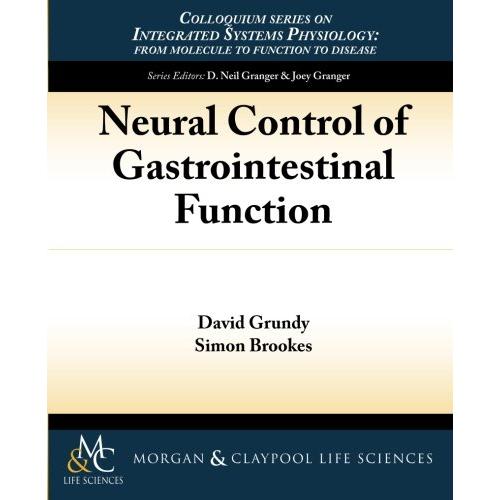 COLLOQUIUM SERIES ON
INTEGRATED SYSTEMS PHYSIOLOGY:
FROM MOLECULE TO FUNCTION TO DISEASE

Series Editors: D. Neil Granger & Joey Granger

Neural Control of Gastrointestinal Function

David Grundy
Simon Brookes

M&C
LIFE SCIENCES

MORGAN & CLAYPOOL LIFE SCIENCES